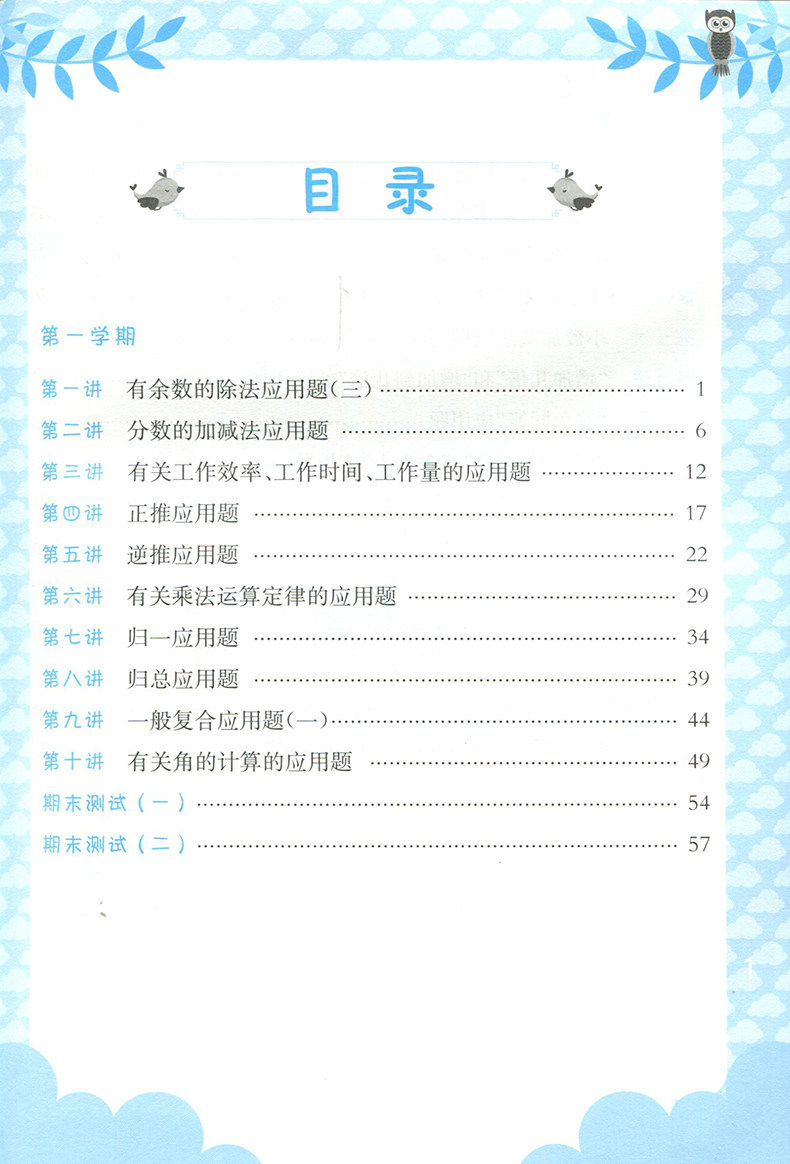 目录

第一学期

第一讲 有余数的除法应用题(三) …… 1
第二讲 分数的加减法应用题 …… 6
第三讲 有关工作效率、工作时间、工作量的应用题 …… 12
第四讲 正推应用题 …… 17
第五讲 逆推应用题 …… 22
第六讲 有关乘法运算定律的应用题 …… 29
第七讲 归一应用题 …… 34
第八讲 归总应用题 …… 39
第九讲 一般复合应用题(一) …… 44
第十讲 有关角的计算的应用题 …… 49
期末测试(一) …… 54
期末测试(二) …… 57